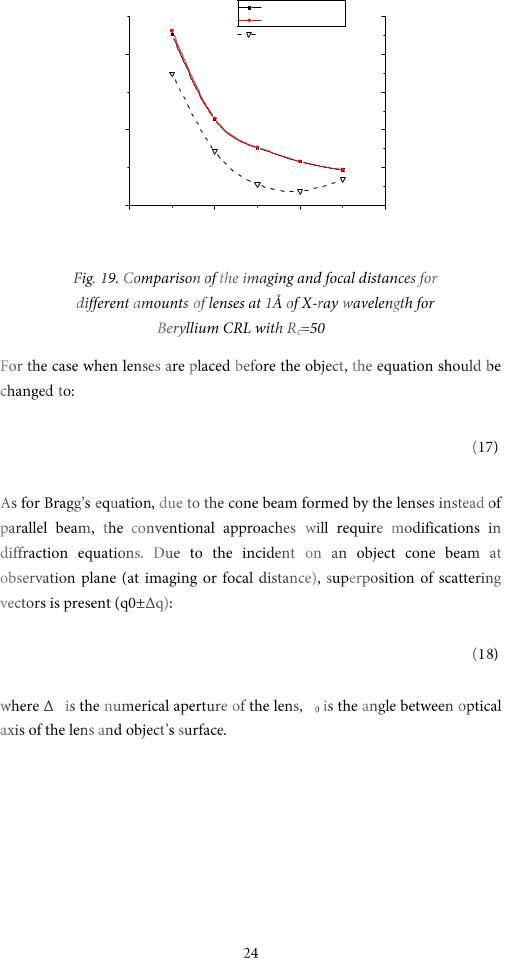 Fig. 19. Comparison of the imaging and focal distances for different amounts of lenses at 1Å of X-ray wavelength for Beryllium CRL with $R_c$=50

For the case when lenses are placed before the object, the equation should be changed to:

(17)

As for Bragg's equation, due to the cone beam formed by the lenses instead of parallel beam, the conventional approaches will require modifications in diffraction equations. Due to the incident on an object cone beam at observation plane (at imaging or focal distance), superposition of scattering vectors is present (q0±Δq):

(18)

where Δ is the numerical aperture of the lens, $_0$ is the angle between optical axis of the lens and object's surface.

24